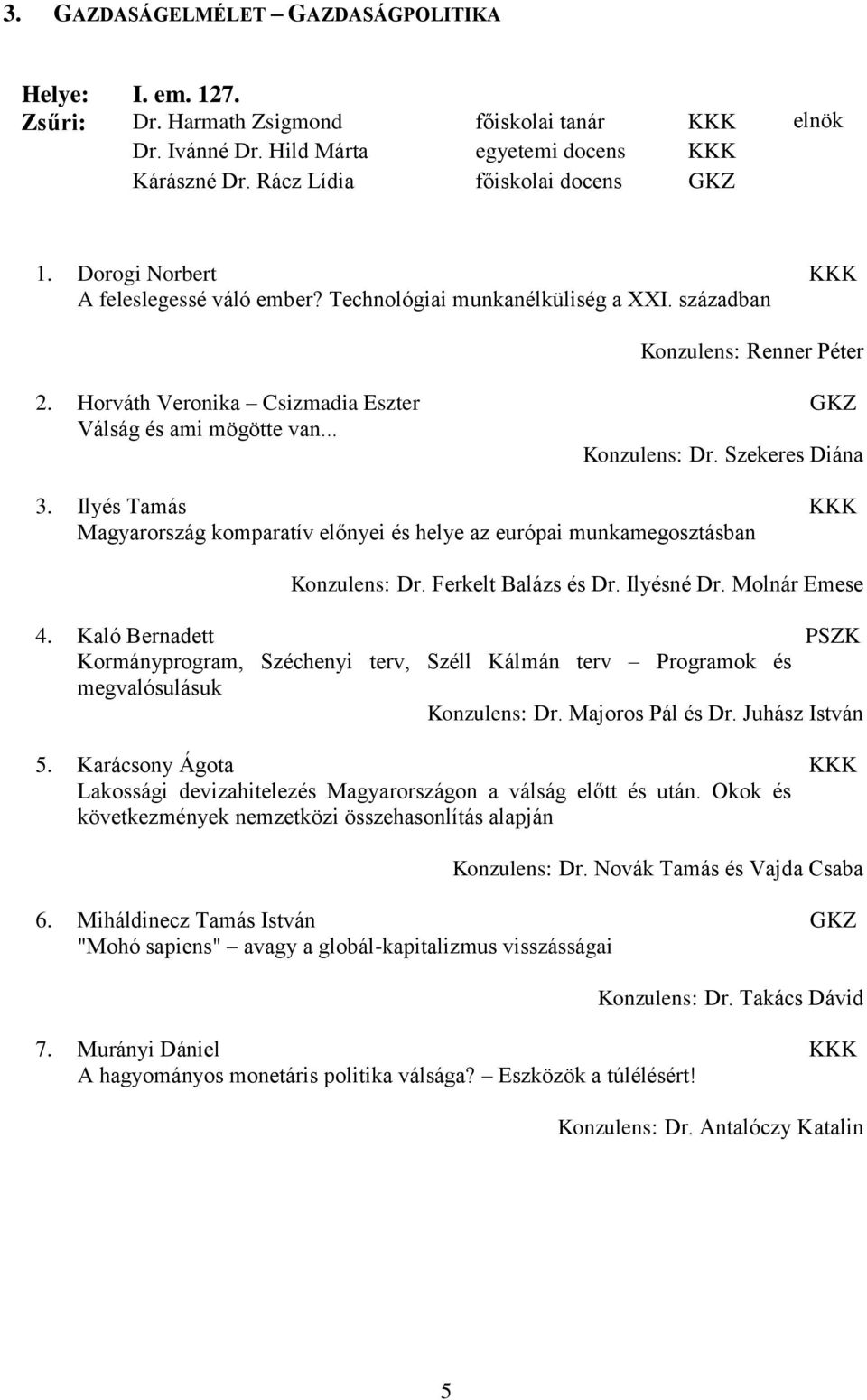 3. GAZDASÁGELMÉLET – GAZDASÁGPOLITIKA

Helye: I. em. 127.
Zsűri: Dr. Harmath Zsigmond főiskolai tanár KKK elnök
Dr. Ivánné Dr. Hild Márta egyetemi docens KKK
Kárászné Dr. Rácz Lídia főiskolai docens GKZ

1. Dorogi Norbert KKK
A feleslegessé váló ember? Technológiai munkanélküliség a XXI. században

Konzulens: Renner Péter

2. Horváth Veronika – Csizmadia Eszter GKZ
Válság és ami mögötte van...
Konzulens: Dr. Szekeres Diána

3. Ilyés Tamás KKK
Magyarország komparatív előnyei és helye az európai munkamegosztásban

Konzulens: Dr. Ferkelt Balázs és Dr. Ilyésné Dr. Molnár Emese

4. Kaló Bernadett PSZK
Kormányprogram, Széchenyi terv, Széll Kálmán terv – Programok és megvalósulásuk
Konzulens: Dr. Majoros Pál és Dr. Juhász István

5. Karácsony Ágota KKK
Lakossági devizahitelezés Magyarországon a válság előtt és után. Okok és következmények nemzetközi összehasonlítás alapján

Konzulens: Dr. Novák Tamás és Vajda Csaba

6. Miháldinecz Tamás István GKZ
"Mohó sapiens" – avagy a globál-kapitalizmus visszásságai

Konzulens: Dr. Takács Dávid

7. Murányi Dániel KKK
A hagyományos monetáris politika válsága? – Eszközök a túlélésért!

Konzulens: Dr. Antalóczy Katalin

5